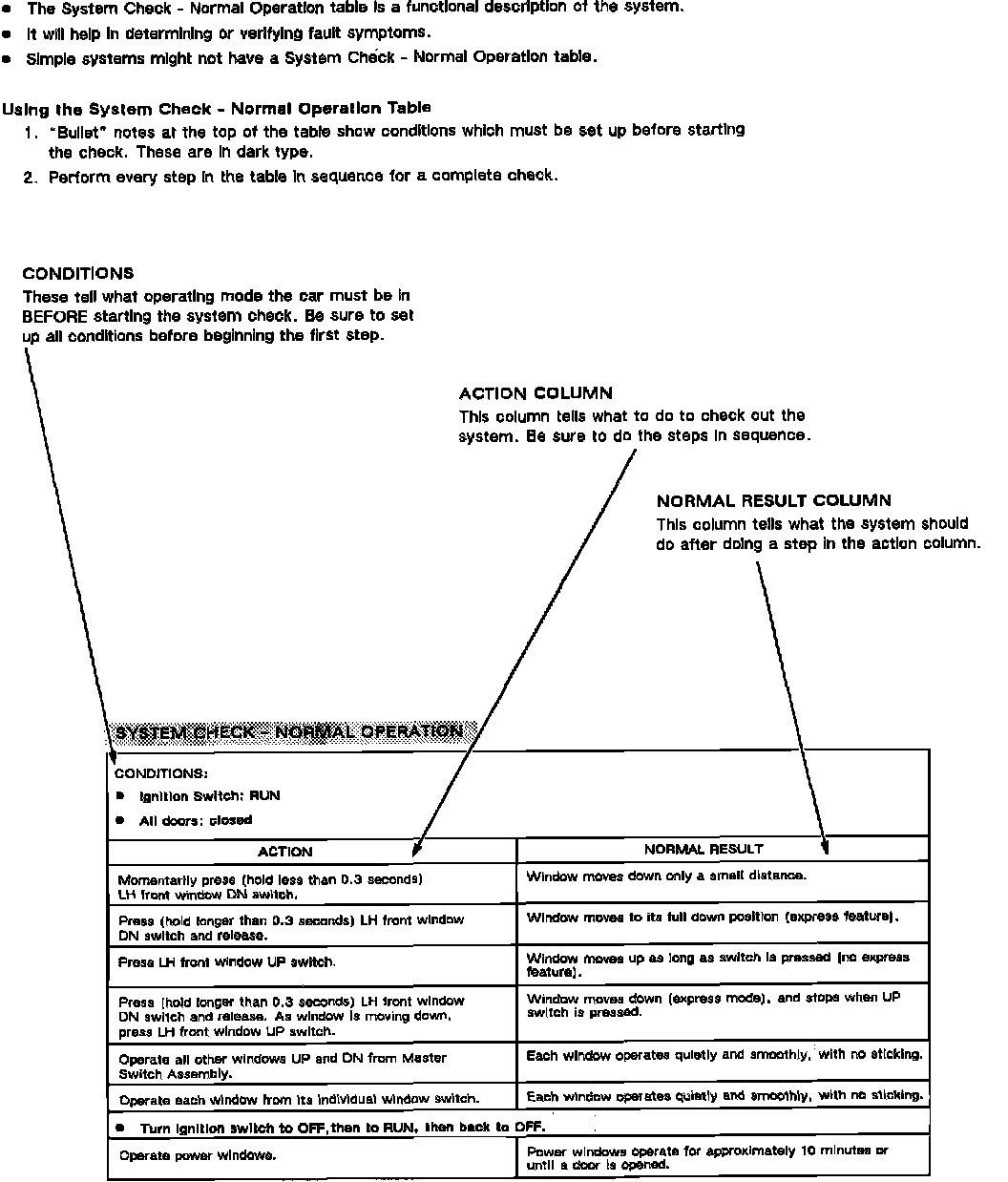 • The System Check - Normal Operation table is a functional description of the system.
• It will help in determining or verifying fault symptoms.
• Simple systems might not have a System Check - Normal Operation table.

Using the System Check - Normal Operation Table
1. "Bullet" notes at the top of the table show conditions which must be set up before starting the check. These are in dark type.
2. Perform every step in the table in sequence for a complete check.

CONDITIONS
These tell what operating mode the car must be in BEFORE starting the system check. Be sure to set up all conditions before beginning the first step.

ACTION COLUMN
This column tells what to do to check out the system. Be sure to do the steps in sequence.

NORMAL RESULT COLUMN
This column tells what the system should do after doing a step in the action column.

SYSTEM CHECK - NORMAL OPERATION

CONDITIONS:
• Ignition Switch: RUN
• All doors: closed

| ACTION | NORMAL RESULT |
|---|---|
| Momentarily press (hold less than 0.3 seconds) LH front window DN switch. | Window moves down only a small distance. |
| Press (hold longer than 0.3 seconds) LH front window DN switch and release. | Window moves to its full down position (express feature). |
| Press LH front window UP switch. | Window moves up as long as switch is pressed (no express feature). |
| Press (hold longer than 0.3 seconds) LH front window DN switch and release. As window is moving down, press LH front window UP switch. | Window moves down (express mode), and stops when UP switch is pressed. |
| Operate all other windows UP and DN from Master Switch Assembly. | Each window operates quietly and smoothly, with no sticking. |
| Operate each window from its individual window switch. | Each window operates quietly and smoothly, with no sticking. |
| • Turn ignition switch to OFF, then to RUN, then back to OFF. | |
| Operate power windows. | Power windows operate for approximately 10 minutes or until a door is opened. |